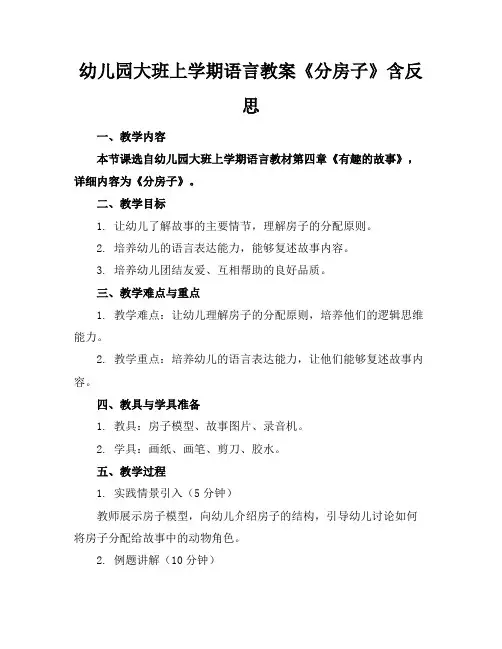 幼儿园大班上学期语言教案《分房子》含反思

一、教学内容

本节课选自幼儿园大班上学期语言教材第四章《有趣的故事》，详细内容为《分房子》。

二、教学目标

1. 让幼儿了解故事的主要情节，理解房子的分配原则。

2. 培养幼儿的语言表达能力，能够复述故事内容。

3. 培养幼儿团结友爱、互相帮助的良好品质。

三、教学难点与重点

1. 教学难点：让幼儿理解房子的分配原则，培养他们的逻辑思维能力。

2. 教学重点：培养幼儿的语言表达能力，让他们能够复述故事内容。

四、教具与学具准备

1. 教具：房子模型、故事图片、录音机。

2. 学具：画纸、画笔、剪刀、胶水。

五、教学过程

1. 实践情景引入（5 分钟）

教师展示房子模型，向幼儿介绍房子的结构，引导幼儿讨论如何将房子分配给故事中的动物角色。

2. 例题讲解（10 分钟）